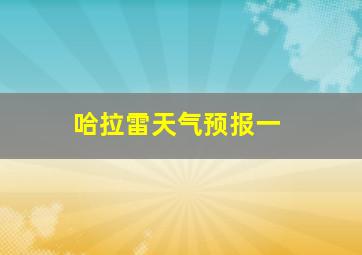 哈拉雷天气预报一